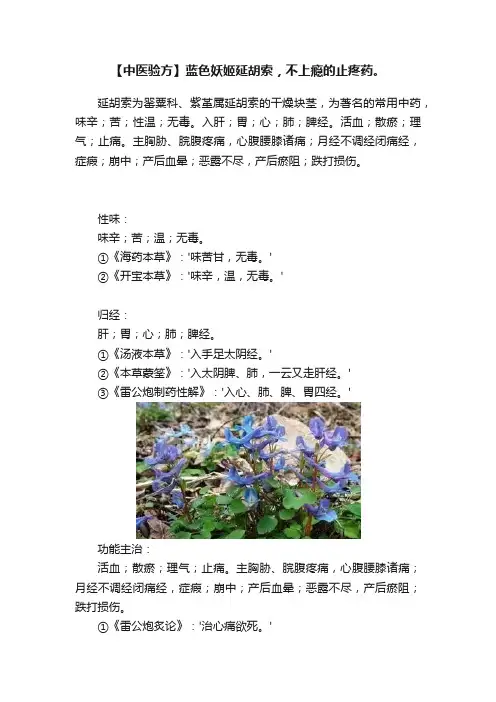 【中医验方】蓝色妖姬延胡索，不上瘾的止疼药。

延胡索为罂粟科、紫堇属延胡索的干燥块茎，为著名的常用中药，味辛；苦；性温；无毒。入肝；胃；心；肺；脾经。活血；散瘀；理气；止痛。主胸胁、脘腹疼痛，心腹腰膝诸痛；月经不调经闭痛经，症瘕；崩中；产后血晕；恶露不尽，产后瘀阻；跌打损伤。

性味：
味辛；苦；温；无毒。
①《海药本草》：'味苦甘，无毒。'
②《开宝本草》：'味辛，温，无毒。'

归经：
肝；胃；心；肺；脾经。
①《汤液本草》：'入手足太阴经。'
②《本草蒙筌》：'入太阴脾、肺，一云又走肝经。'
③《雷公炮制药性解》：'入心、肺、脾、胃四经。'

功能主治：
活血；散瘀；理气；止痛。主胸胁、脘腹疼痛，心腹腰膝诸痛；月经不调经闭痛经，症瘕；崩中；产后血晕；恶露不尽，产后瘀阻；跌打损伤。
①《雷公炮炙论》：'治心痛欲死。'